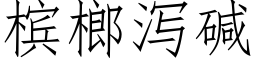 槟榔泻碱